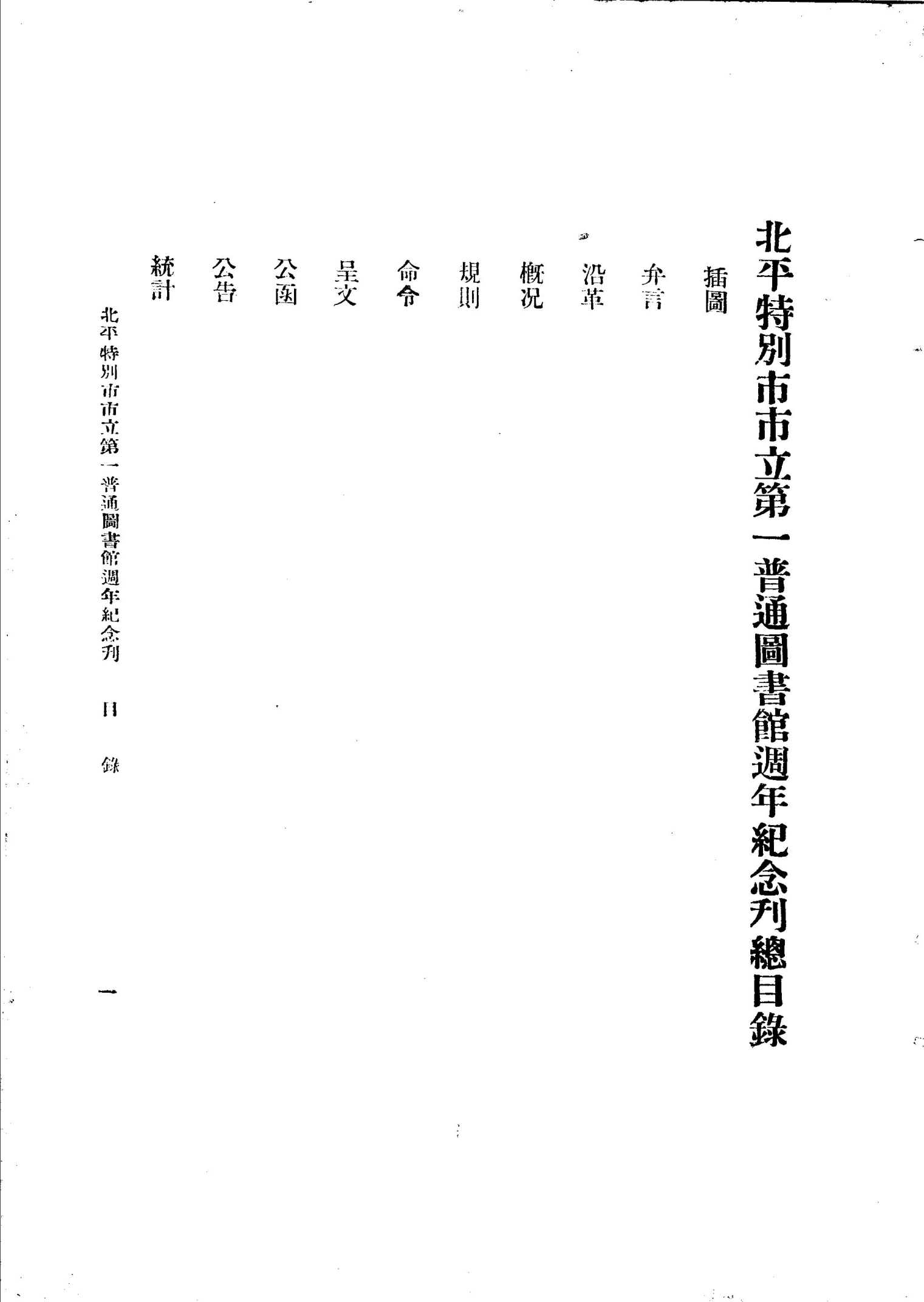 北平特別市市立第一普通圖書館週年紀念刋總目錄

插圖

弁言

沿革

概況

規則

命令

呈文

公函

公告

統計

北平特別市市立第一普通圖書館週年紀念刋　目錄

一